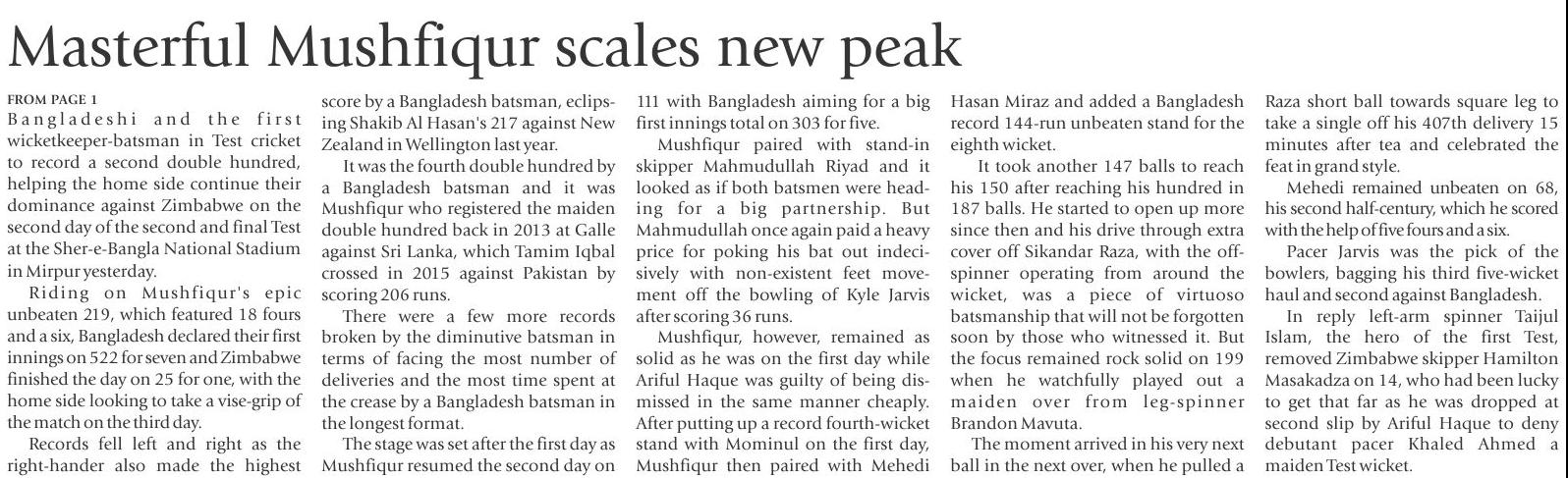 Masterful Mushfiqur scales new peak

FROM PAGE 1

Bangladeshi and the first wicketkeeper-batsman in Test cricket to record a second double hundred, helping the home side continue their dominance against Zimbabwe on the second day of the second and final Test at the Sher-e-Bangla National Stadium in Mirpur yesterday.

Riding on Mushfiqur's epic unbeaten 219, which featured 18 fours and a six, Bangladesh declared their first innings on 522 for seven and Zimbabwe finished the day on 25 for one, with the home side looking to take a vise-grip of the match on the third day.

Records fell left and right as the right-hander also made the highest score by a Bangladesh batsman, eclipsing Shakib Al Hasan's 217 against New Zealand in Wellington last year.

It was the fourth double hundred by a Bangladesh batsman and it was Mushfiqur who registered the maiden double hundred back in 2013 at Galle against Sri Lanka, which Tamim Iqbal crossed in 2015 against Pakistan by scoring 206 runs.

There were a few more records broken by the diminutive batsman in terms of facing the most number of deliveries and the most time spent at the crease by a Bangladesh batsman in the longest format.

The stage was set after the first day as Mushfiqur resumed the second day on 111 with Bangladesh aiming for a big first innings total on 303 for five.

Mushfiqur paired with stand-in skipper Mahmudullah Riyad and it looked as if both batsmen were heading for a big partnership. But Mahmudullah once again paid a heavy price for poking his bat out indecisively with non-existent feet movement off the bowling of Kyle Jarvis after scoring 36 runs.

Mushfiqur, however, remained as solid as he was on the first day while Ariful Haque was guilty of being dismissed in the same manner cheaply. After putting up a record fourth-wicket stand with Mominul on the first day, Mushfiqur then paired with Mehedi Hasan Miraz and added a Bangladesh record 144-run unbeaten stand for the eighth wicket.

It took another 147 balls to reach his 150 after reaching his hundred in 187 balls. He started to open up more since then and his drive through extra cover off Sikandar Raza, with the off-spinner operating from around the wicket, was a piece of virtuoso batsmanship that will not be forgotten soon by those who witnessed it. But the focus remained rock solid on 199 when he watchfully played out a maiden over from leg-spinner Brandon Mavuta.

The moment arrived in his very next ball in the next over, when he pulled a Raza short ball towards square leg to take a single off his 407th delivery 15 minutes after tea and celebrated the feat in grand style.

Mehedi remained unbeaten on 68, his second half-century, which he scored with the help of five fours and a six.

Pacer Jarvis was the pick of the bowlers, bagging his third five-wicket haul and second against Bangladesh.

In reply left-arm spinner Taijul Islam, the hero of the first Test, removed Zimbabwe skipper Hamilton Masakadza on 14, who had been lucky to get that far as he was dropped at second slip by Ariful Haque to deny debutant pacer Khaled Ahmed a maiden Test wicket.